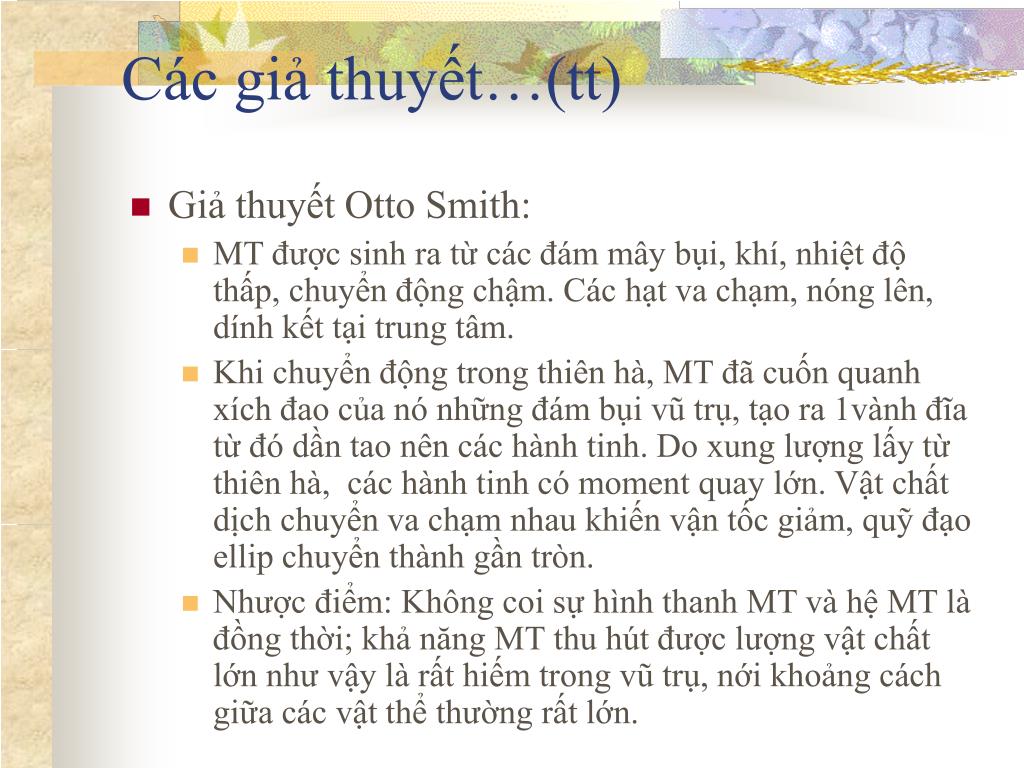 Các giả thuyết…(tt)

Giả thuyết Otto Smith:

MT được sinh ra từ các đám mây bụi, khí, nhiệt độ thấp, chuyển động chậm. Các hạt va chạm, nóng lên, dính kết tại trung tâm.

Khi chuyển động trong thiên hà, MT đã cuốn quanh xích đao của nó những đám bụi vũ trụ, tạo ra 1vành đĩa từ đó dần tao nên các hành tinh. Do xung lượng lấy từ thiên hà, các hành tinh có moment quay lớn. Vật chất dịch chuyển va chạm nhau khiến vận tốc giảm, quỹ đạo ellip chuyển thành gần tròn.

Nhược điểm: Không coi sự hình thanh MT và hệ MT là đồng thời; khả năng MT thu hút được lượng vật chất lớn như vậy là rất hiếm trong vũ trụ, nới khoảng cách giữa các vật thể thường rất lớn.